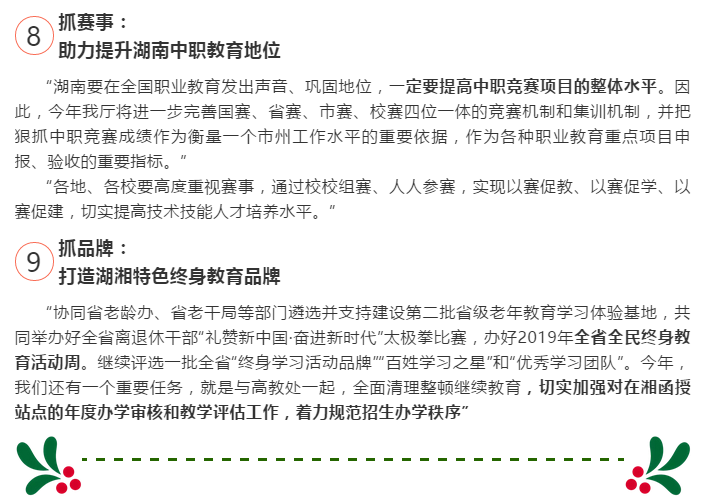 8 抓赛事：
助力提升湖南中职教育地位

“湖南要在全国职业教育发出声音、巩固地位，一定要提高中职竞赛项目的整体水平。因此，今年我厅将进一步完善国赛、省赛、市赛、校赛四位一体的竞赛机制和集训机制，并把狠抓中职竞赛成绩作为衡量一个市州工作水平的重要依据，作为各种职业教育重点项目申报、验收的重要指标。”

“各地、各校要高度重视赛事，通过校校组赛、人人参赛，实现以赛促教、以赛促学、以赛促建，切实提高技术技能人才培养水平。”

9 抓品牌：
打造湖湘特色终身教育品牌

“协同省老龄办、省老干局等部门遴选并支持建设第二批省级老年教育学习体验基地，共同举办好全省离退休干部“礼赞新中国·奋进新时代”太极拳比赛，办好2019年全省全民终身教育活动周。继续评选一批全省“终身学习活动品牌”“百姓学习之星”和“优秀学习团队”。今年，我们还有一个重要任务，就是与高教处一起，全面清理整顿继续教育，切实加强对在湘函授站点的年度办学审核和教学评估工作，着力规范招生办学秩序”